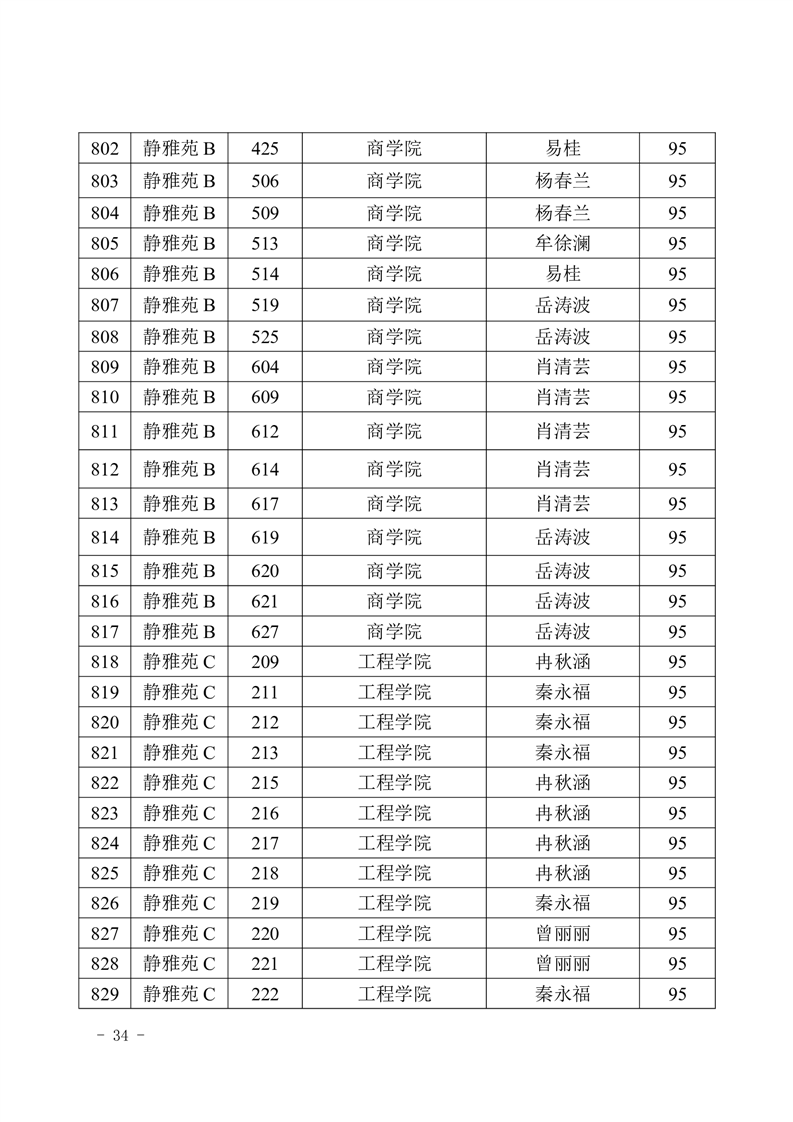 | 802 | 静雅苑 B | 425 | 商学院 | 易桂 | 95 |
|---|---|---|---|---|---|
| 803 | 静雅苑 B | 506 | 商学院 | 杨春兰 | 95 |
| 804 | 静雅苑 B | 509 | 商学院 | 杨春兰 | 95 |
| 805 | 静雅苑 B | 513 | 商学院 | 牟徐澜 | 95 |
| 806 | 静雅苑 B | 514 | 商学院 | 易桂 | 95 |
| 807 | 静雅苑 B | 519 | 商学院 | 岳涛波 | 95 |
| 808 | 静雅苑 B | 525 | 商学院 | 岳涛波 | 95 |
| 809 | 静雅苑 B | 604 | 商学院 | 肖清芸 | 95 |
| 810 | 静雅苑 B | 609 | 商学院 | 肖清芸 | 95 |
| 811 | 静雅苑 B | 612 | 商学院 | 肖清芸 | 95 |
| 812 | 静雅苑 B | 614 | 商学院 | 肖清芸 | 95 |
| 813 | 静雅苑 B | 617 | 商学院 | 肖清芸 | 95 |
| 814 | 静雅苑 B | 619 | 商学院 | 岳涛波 | 95 |
| 815 | 静雅苑 B | 620 | 商学院 | 岳涛波 | 95 |
| 816 | 静雅苑 B | 621 | 商学院 | 岳涛波 | 95 |
| 817 | 静雅苑 B | 627 | 商学院 | 岳涛波 | 95 |
| 818 | 静雅苑 C | 209 | 工程学院 | 冉秋涵 | 95 |
| 819 | 静雅苑 C | 211 | 工程学院 | 秦永福 | 95 |
| 820 | 静雅苑 C | 212 | 工程学院 | 秦永福 | 95 |
| 821 | 静雅苑 C | 213 | 工程学院 | 秦永福 | 95 |
| 822 | 静雅苑 C | 215 | 工程学院 | 冉秋涵 | 95 |
| 823 | 静雅苑 C | 216 | 工程学院 | 冉秋涵 | 95 |
| 824 | 静雅苑 C | 217 | 工程学院 | 冉秋涵 | 95 |
| 825 | 静雅苑 C | 218 | 工程学院 | 冉秋涵 | 95 |
| 826 | 静雅苑 C | 219 | 工程学院 | 秦永福 | 95 |
| 827 | 静雅苑 C | 220 | 工程学院 | 曾丽丽 | 95 |
| 828 | 静雅苑 C | 221 | 工程学院 | 曾丽丽 | 95 |
| 829 | 静雅苑 C | 222 | 工程学院 | 秦永福 | 95 |

- 34 -